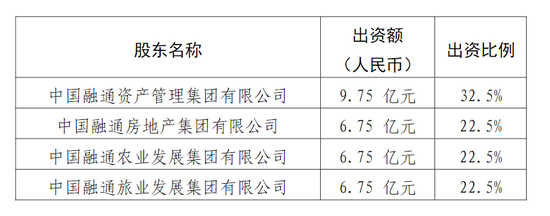 | 股东名称 | 出资额（人民币） | 出资比例 |
|---|---|---|
| 中国融通资产管理集团有限公司 | 9.75 亿元 | 32.5% |
| 中国融通房地产集团有限公司 | 6.75 亿元 | 22.5% |
| 中国融通农业发展集团有限公司 | 6.75 亿元 | 22.5% |
| 中国融通旅业发展集团有限公司 | 6.75 亿元 | 22.5% |